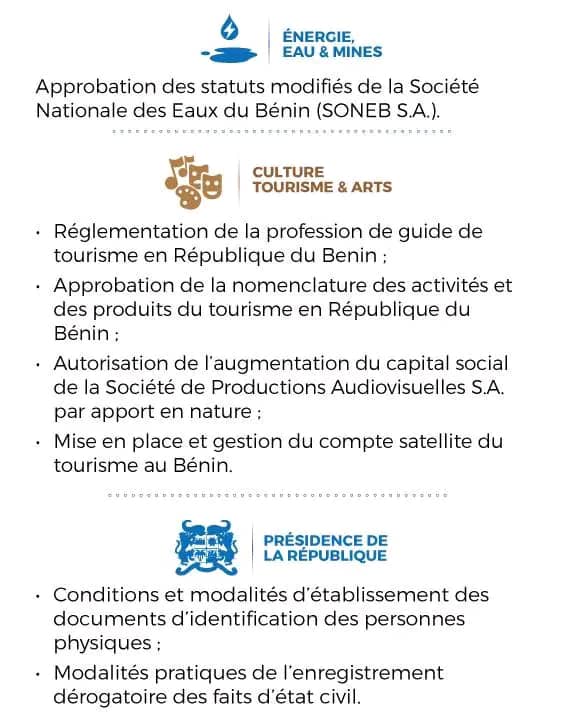 ÉNERGIE,
EAU & MINES

Approbation des statuts modifiés de la Société Nationale des Eaux du Bénin (SONEB S.A.).

CULTURE
TOURISME & ARTS

• Réglementation de la profession de guide de tourisme en République du Benin ;
• Approbation de la nomenclature des activités et des produits du tourisme en République du Bénin ;
• Autorisation de l'augmentation du capital social de la Société de Productions Audiovisuelles S.A. par apport en nature ;
• Mise en place et gestion du compte satellite du tourisme au Bénin.

PRÉSIDENCE DE
LA RÉPUBLIQUE

• Conditions et modalités d'établissement des documents d'identification des personnes physiques ;
• Modalités pratiques de l'enregistrement dérogatoire des faits d'état civil.